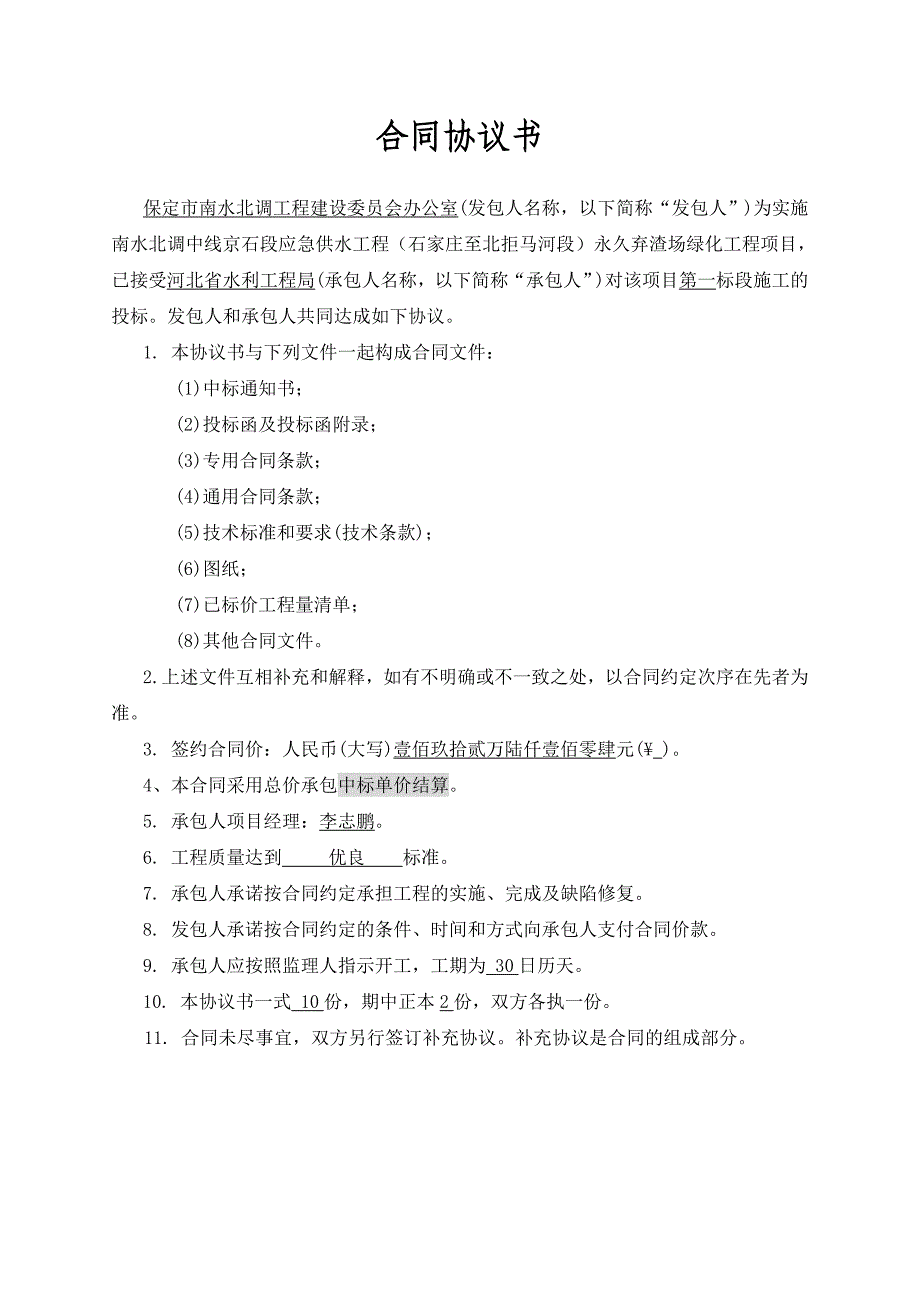 合同协议书

保定市南水北调工程建设委员会办公室(发包人名称，以下简称“发包人”)为实施南水北调中线京石段应急供水工程（石家庄至北拒马河段）永久弃渣场绿化工程项目，已接受河北省水利工程局(承包人名称，以下简称“承包人”)对该项目第一标段施工的投标。发包人和承包人共同达成如下协议。

1. 本协议书与下列文件一起构成合同文件：

(1)中标通知书；

(2)投标函及投标函附录；

(3)专用合同条款；

(4)通用合同条款；

(5)技术标准和要求(技术条款)；

(6)图纸；

(7)已标价工程量清单；

(8)其他合同文件。

2.上述文件互相补充和解释，如有不明确或不一致之处，以合同约定次序在先者为准。

3. 签约合同价：人民币(大写)壹佰玖拾贰万陆仟壹佰零肆元(¥ )。

4、本合同采用总价承包中标单价结算。

5. 承包人项目经理：李志鹏。

6. 工程质量达到 优良 标准。

7. 承包人承诺按合同约定承担工程的实施、完成及缺陷修复。

8. 发包人承诺按合同约定的条件、时间和方式向承包人支付合同价款。

9. 承包人应按照监理人指示开工，工期为 30 日历天。

10. 本协议书一式 10 份，期中正本 2 份，双方各执一份。

11. 合同未尽事宜，双方另行签订补充协议。补充协议是合同的组成部分。